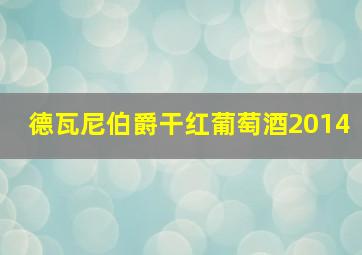 德瓦尼伯爵干红葡萄酒2014